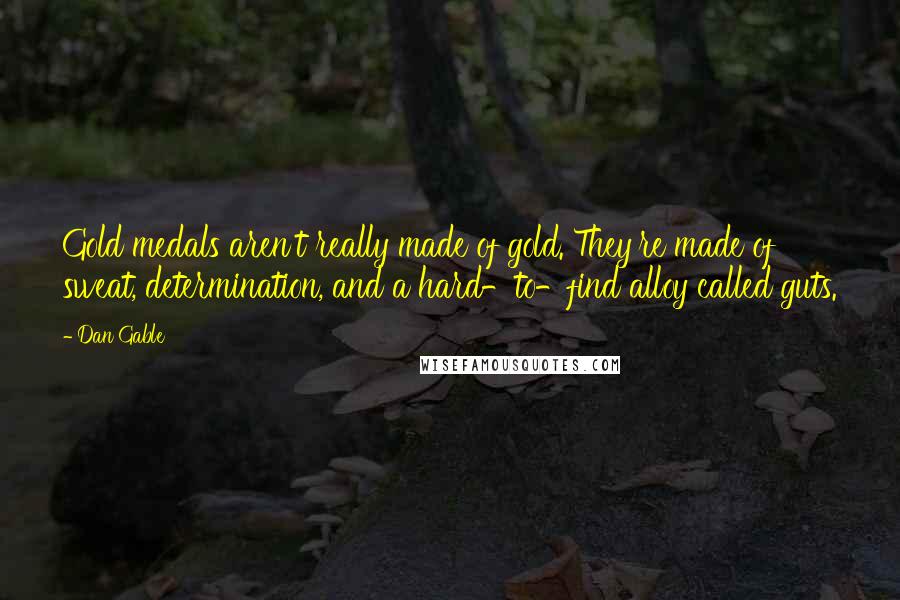 Gold medals aren't really made of gold. They're made of sweat, determination, and a hard-to-find alloy called guts.

- Dan Gable

WISEFAMOUSQUOTES.COM